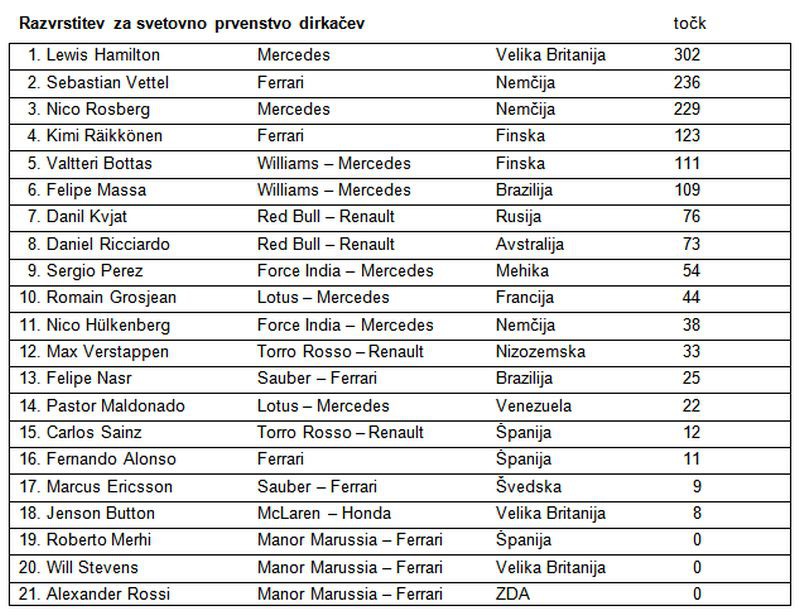 | Razvrstitev za svetovno prvenstvo dirkačev | | | točk |
|---|---|---|---|
| 1. Lewis Hamilton | Mercedes | Velika Britanija | 302 |
| 2. Sebastian Vettel | Ferrari | Nemčija | 236 |
| 3. Nico Rosberg | Mercedes | Nemčija | 229 |
| 4. Kimi Räikkönen | Ferrari | Finska | 123 |
| 5. Valtteri Bottas | Williams – Mercedes | Finska | 111 |
| 6. Felipe Massa | Williams – Mercedes | Brazilija | 109 |
| 7. Danil Kvjat | Red Bull – Renault | Rusija | 76 |
| 8. Daniel Ricciardo | Red Bull – Renault | Avstralija | 73 |
| 9. Sergio Perez | Force India – Mercedes | Mehika | 54 |
| 10. Romain Grosjean | Lotus – Mercedes | Francija | 44 |
| 11. Nico Hülkenberg | Force India – Mercedes | Nemčija | 38 |
| 12. Max Verstappen | Torro Rosso – Renault | Nizozemska | 33 |
| 13. Felipe Nasr | Sauber – Ferrari | Brazilija | 25 |
| 14. Pastor Maldonado | Lotus – Mercedes | Venezuela | 22 |
| 15. Carlos Sainz | Torro Rosso – Renault | Španija | 12 |
| 16. Fernando Alonso | Ferrari | Španija | 11 |
| 17. Marcus Ericsson | Sauber – Ferrari | Švedska | 9 |
| 18. Jenson Button | McLaren – Honda | Velika Britanija | 8 |
| 19. Roberto Merhi | Manor Marussia – Ferrari | Španija | 0 |
| 20. Will Stevens | Manor Marussia – Ferrari | Velika Britanija | 0 |
| 21. Alexander Rossi | Manor Marussia – Ferrari | ZDA | 0 |